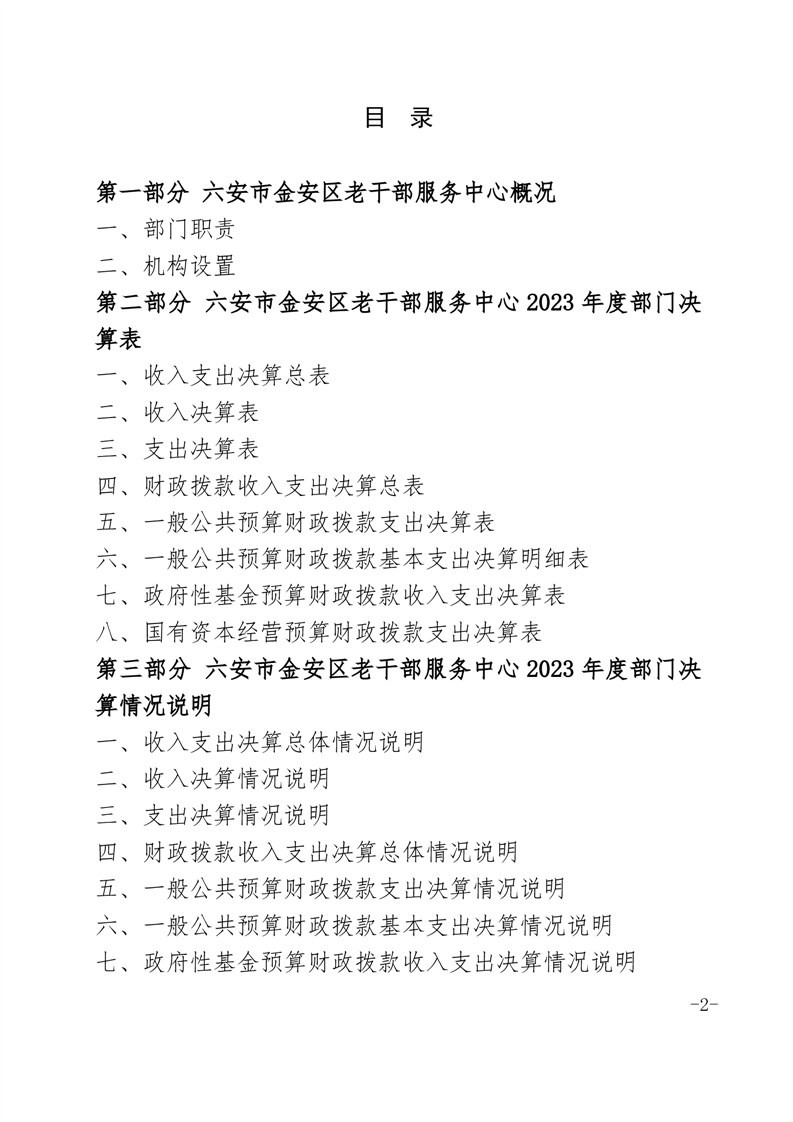 目 录

第一部分 六安市金安区老干部服务中心概况

一、部门职责

二、机构设置

第二部分 六安市金安区老干部服务中心 2023 年度部门决算表

一、收入支出决算总表

二、收入决算表

三、支出决算表

四、财政拨款收入支出决算总表

五、一般公共预算财政拨款支出决算表

六、一般公共预算财政拨款基本支出决算明细表

七、政府性基金预算财政拨款收入支出决算表

八、国有资本经营预算财政拨款支出决算表

第三部分 六安市金安区老干部服务中心 2023 年度部门决算情况说明

一、收入支出决算总体情况说明

二、收入决算情况说明

三、支出决算情况说明

四、财政拨款收入支出决算总体情况说明

五、一般公共预算财政拨款支出决算情况说明

六、一般公共预算财政拨款基本支出决算情况说明

七、政府性基金预算财政拨款收入支出决算情况说明

-2-